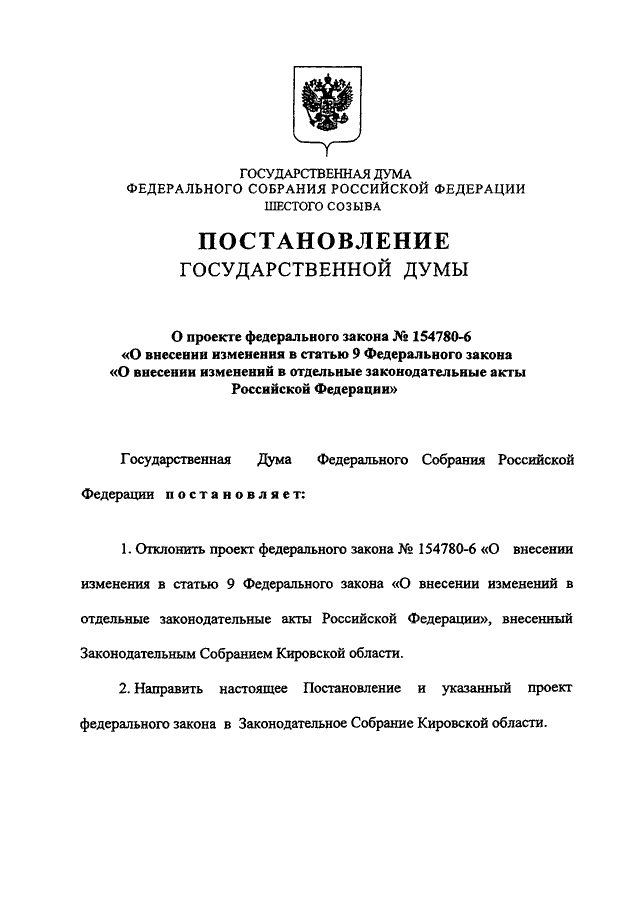 ГОСУДАРСТВЕННАЯ ДУМА
ФЕДЕРАЛЬНОГО СОБРАНИЯ РОССИЙСКОЙ ФЕДЕРАЦИИ
ШЕСТОГО СОЗЫВА

ПОСТАНОВЛЕНИЕ
ГОСУДАРСТВЕННОЙ ДУМЫ

О проекте федерального закона № 154780-6
«О внесении изменения в статью 9 Федерального закона
«О внесении изменений в отдельные законодательные акты
Российской Федерации»

Государственная Дума Федерального Собрания Российской Федерации постановляет:

1. Отклонить проект федерального закона № 154780-6 «О внесении изменения в статью 9 Федерального закона «О внесении изменений в отдельные законодательные акты Российской Федерации», внесенный Законодательным Собранием Кировской области.

2. Направить настоящее Постановление и указанный проект федерального закона в Законодательное Собрание Кировской области.